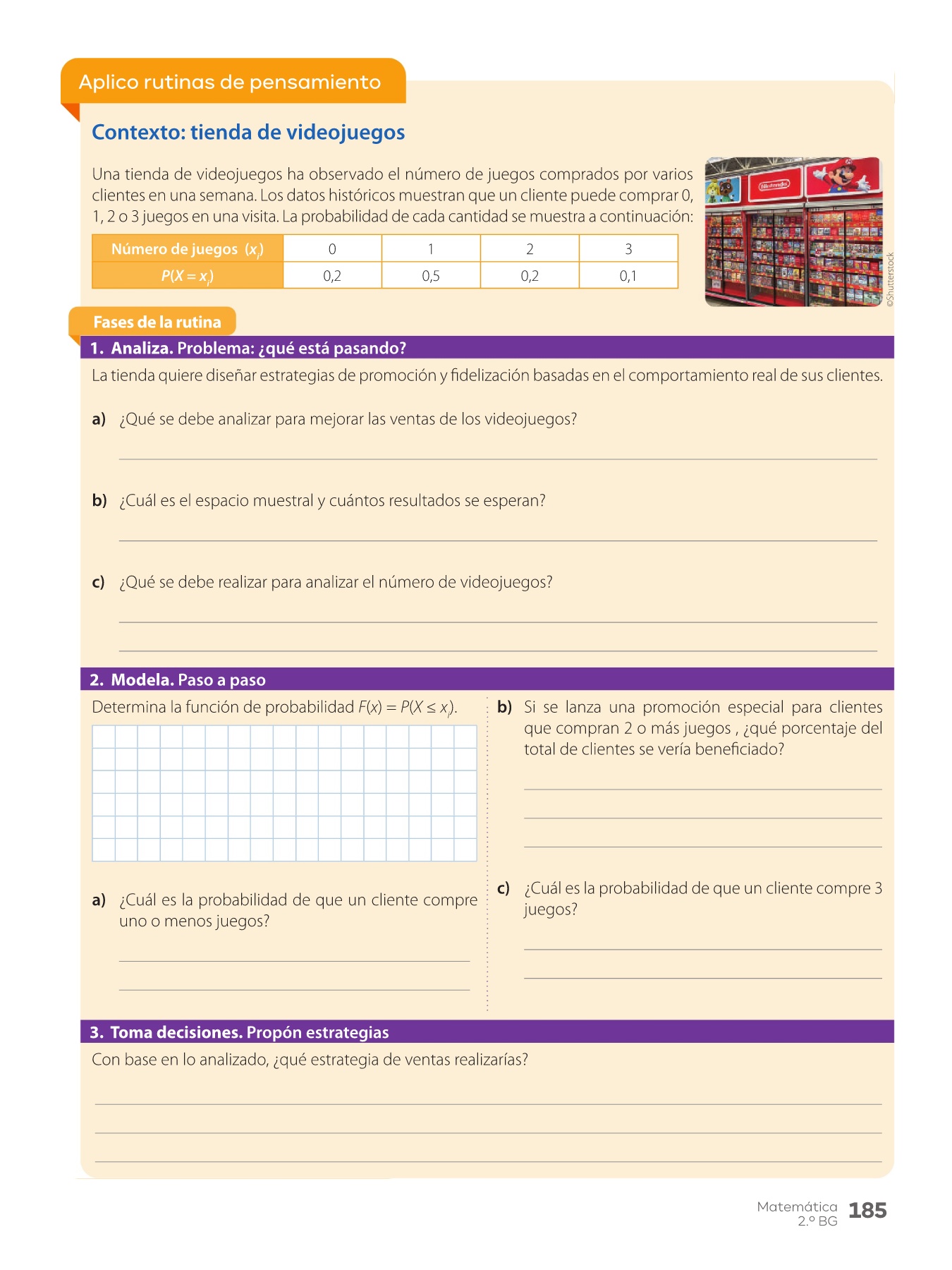 Aplico rutinas de pensamiento

Contexto: tienda de videojuegos

Una tienda de videojuegos ha observado el número de juegos comprados por varios clientes en una semana. Los datos históricos muestran que un cliente puede comprar 0, 1, 2 o 3 juegos en una visita. La probabilidad de cada cantidad se muestra a continuación:

| Número de juegos $(x_i)$ | 0 | 1 | 2 | 3 |
|---|---|---|---|---|
| $P(X = x_i)$ | 0,2 | 0,5 | 0,2 | 0,1 |

Nintendo

©Shutterstock

Fases de la rutina

1. Analiza. Problema: ¿qué está pasando?

La tienda quiere diseñar estrategias de promoción y fidelización basadas en el comportamiento real de sus clientes.

a) ¿Qué se debe analizar para mejorar las ventas de los videojuegos?

b) ¿Cuál es el espacio muestral y cuántos resultados se esperan?

c) ¿Qué se debe realizar para analizar el número de videojuegos?

2. Modela. Paso a paso

Determina la función de probabilidad $F(x) = P(X \leq x_i)$.

a) ¿Cuál es la probabilidad de que un cliente compre uno o menos juegos?

b) Si se lanza una promoción especial para clientes que compran 2 o más juegos , ¿qué porcentaje del total de clientes se vería beneficiado?

c) ¿Cuál es la probabilidad de que un cliente compre 3 juegos?

3. Toma decisiones. Propón estrategias

Con base en lo analizado, ¿qué estrategia de ventas realizarías?

Matemática 2.º BG 185